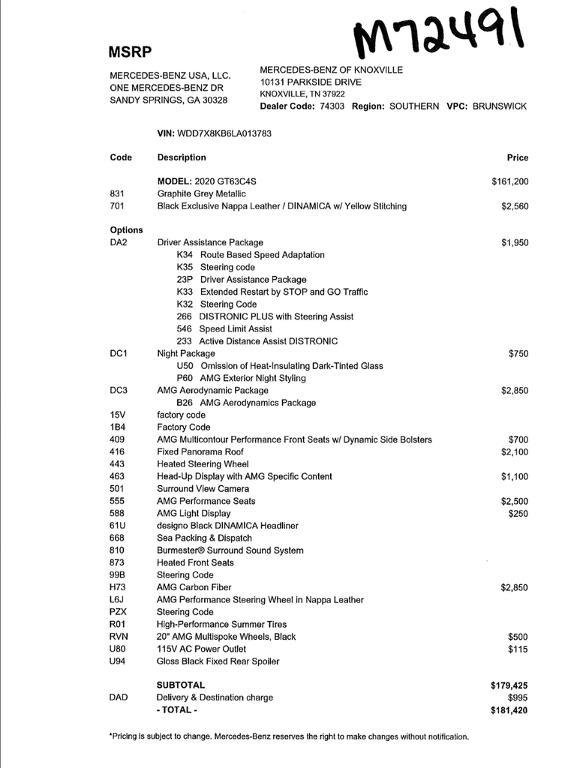 M72491

MSRP

MERCEDES-BENZ USA, LLC.
ONE MERCEDES-BENZ DR
SANDY SPRINGS, GA 30328

MERCEDES-BENZ OF KNOXVILLE
10131 PARKSIDE DRIVE
KNOXVILLE, TN 37922
Dealer Code: 74303 Region: SOUTHERN VPC: BRUNSWICK

VIN: WDD7X8KB6LA013783

| Code | Description | Price |
|---|---|---|
| | MODEL: 2020 GT63C4S | $161,200 |
| 831 | Graphite Grey Metallic | |
| 701 | Black Exclusive Nappa Leather / DINAMICA w/ Yellow Stitching | $2,560 |
| Options | | |
| DA2 | Driver Assistance Package | $1,950 |
| | K34 Route Based Speed Adaptation | |
| | K35 Steering code | |
| | 23P Driver Assistance Package | |
| | K33 Extended Restart by STOP and GO Traffic | |
| | K32 Steering Code | |
| | 266 DISTRONIC PLUS with Steering Assist | |
| | 546 Speed Limit Assist | |
| | 233 Active Distance Assist DISTRONIC | |
| DC1 | Night Package | $750 |
| | U50 Omission of Heat-Insulating Dark-Tinted Glass | |
| | P60 AMG Exterior Night Styling | |
| DC3 | AMG Aerodynamic Package | $2,850 |
| | B26 AMG Aerodynamics Package | |
| 15V | factory code | |
| 1B4 | Factory Code | |
| 409 | AMG Multicontour Performance Front Seats w/ Dynamic Side Bolsters | $700 |
| 416 | Fixed Panorama Roof | $2,100 |
| 443 | Heated Steering Wheel | |
| 463 | Head-Up Display with AMG Specific Content | $1,100 |
| 501 | Surround View Camera | |
| 555 | AMG Performance Seats | $2,500 |
| 588 | AMG Light Display | $250 |
| 61U | designo Black DINAMICA Headliner | |
| 668 | Sea Packing & Dispatch | |
| 810 | Burmester® Surround Sound System | |
| 873 | Heated Front Seats | |
| 99B | Steering Code | |
| H73 | AMG Carbon Fiber | $2,850 |
| L6J | AMG Performance Steering Wheel in Nappa Leather | |
| PZX | Steering Code | |
| R01 | High-Performance Summer Tires | |
| RVN | 20" AMG Multispoke Wheels, Black | $500 |
| U80 | 115V AC Power Outlet | $115 |
| U94 | Gloss Black Fixed Rear Spoiler | |
| | SUBTOTAL | $179,425 |
| DAD | Delivery & Destination charge | $995 |
| | - TOTAL - | $181,420 |

*Pricing is subject to change. Mercedes-Benz reserves the right to make changes without notification.